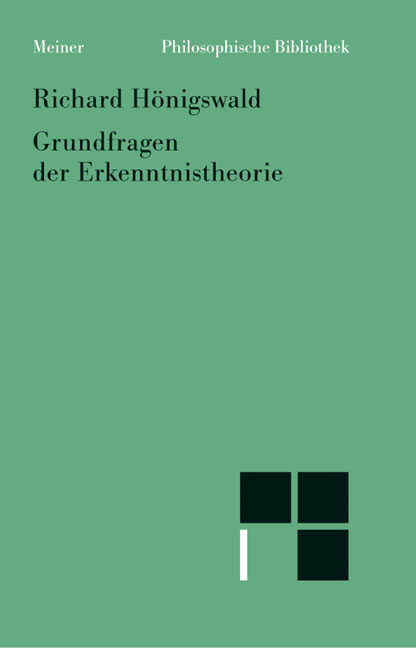 Meiner Philosophische Bibliothek

Richard Hönigswald

Grundfragen der Erkenntnistheorie